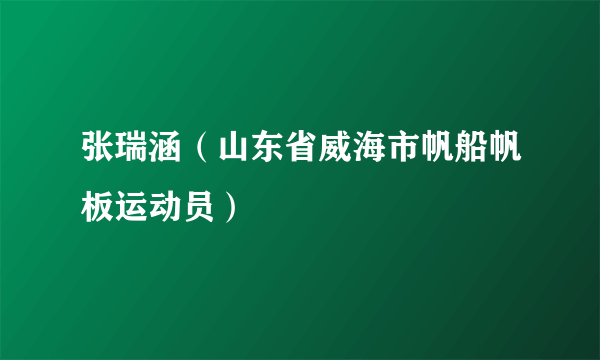 张瑞涵（山东省威海市帆船帆板运动员）